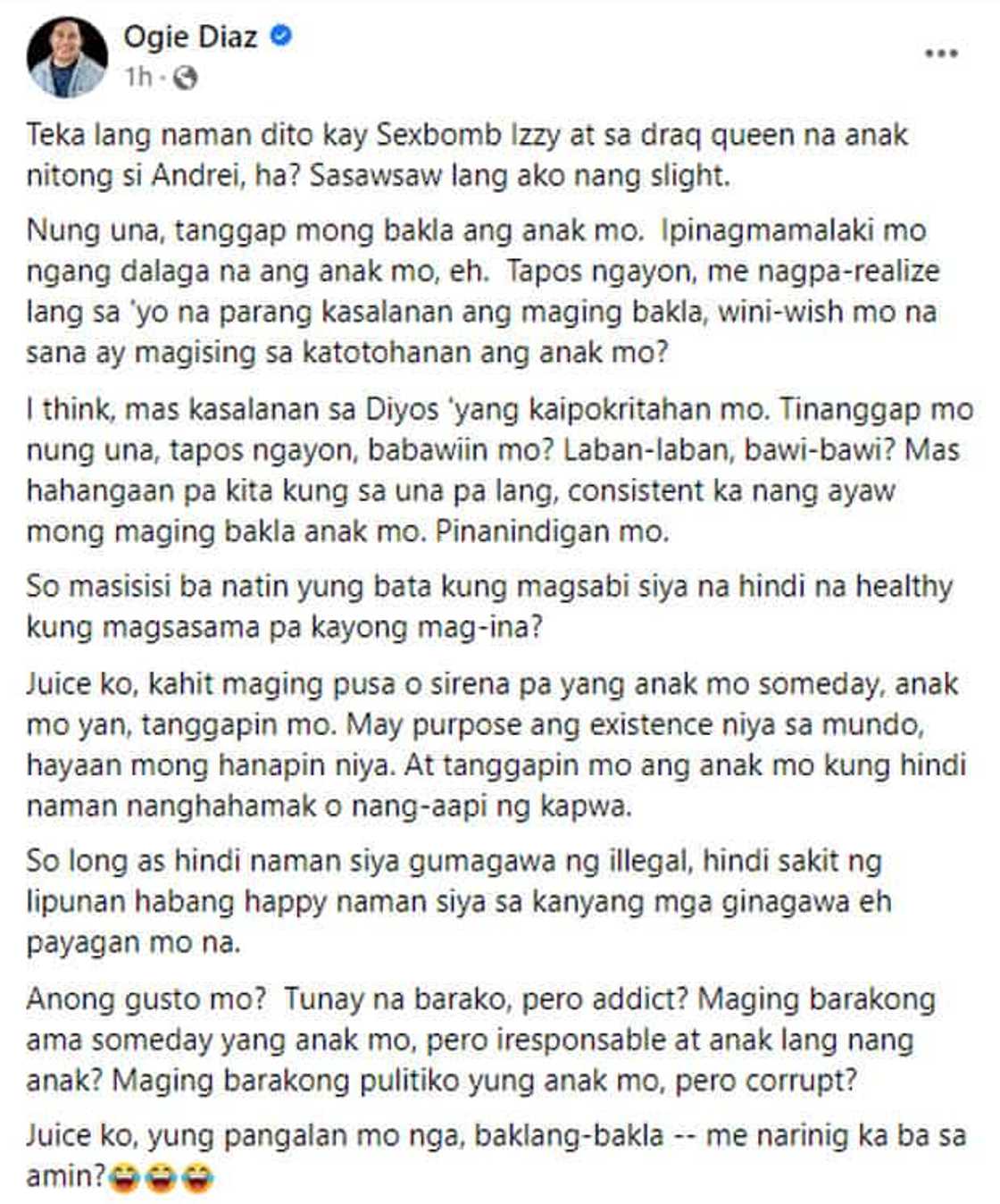 Ogie Diaz
1h ·

Teka lang naman dito kay Sexbomb Izzy at sa draq queen na anak nitong si Andrei, ha? Sasawsaw lang ako nang slight.

Nung una, tanggap mong bakla ang anak mo. Ipinagmamalaki mo ngang dalaga na ang anak mo, eh. Tapos ngayon, me nagpa-realize lang sa 'yo na parang kasalanan ang maging bakla, wini-wish mo na sana ay magising sa katotohanan ang anak mo?

I think, mas kasalanan sa Diyos 'yang kaipokritahan mo. Tinanggap mo nung una, tapos ngayon, babawiin mo? Laban-laban, bawi-bawi? Mas hahangaan pa kita kung sa una pa lang, consistent ka nang ayaw mong maging bakla anak mo. Pinanindigan mo.

So masisisi ba natin yung bata kung magsabi siya na hindi na healthy kung magsasama pa kayong mag-ina?

Juice ko, kahit maging pusa o sirena pa yang anak mo someday, anak mo yan, tanggapin mo. May purpose ang existence niya sa mundo, hayaan mong hanapin niya. At tanggapin mo ang anak mo kung hindi naman nanghahamak o nang-aapi ng kapwa.

So long as hindi naman siya gumagawa ng illegal, hindi sakit ng lipunan habang happy naman siya sa kanyang mga ginagawa eh payagan mo na.

Anong gusto mo? Tunay na barako, pero addict? Maging barakong ama someday yang anak mo, pero iresponsable at anak lang nang anak? Maging barakong pulitiko yung anak mo, pero corrupt?

Juice ko, yung pangalan mo nga, baklang-bakla -- me narinig ka ba sa amin?😂😂😂